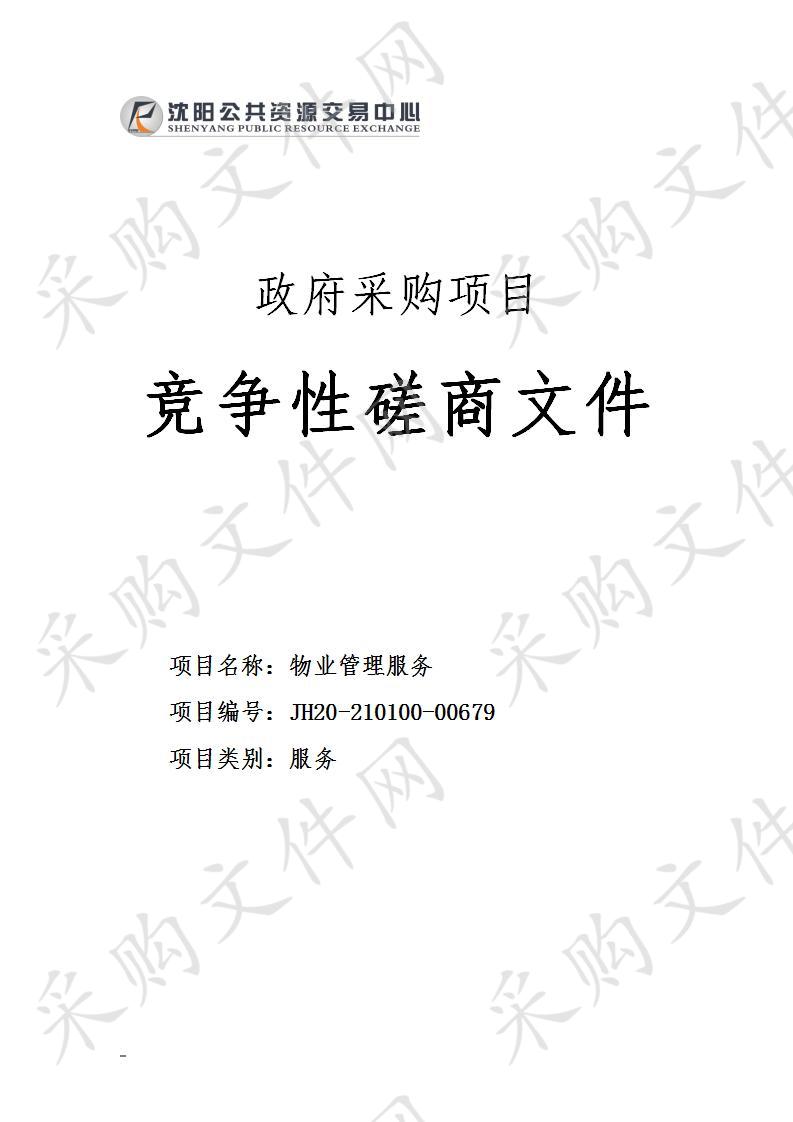 沈阳公共资源交易中心
SHENYANG PUBLIC RESOURCE EXCHANGE

采购文件网

政府采购项目

竞争性磋商文件

项目名称：物业管理服务

项目编号：JH20-210100-00679

项目类别：服务

-